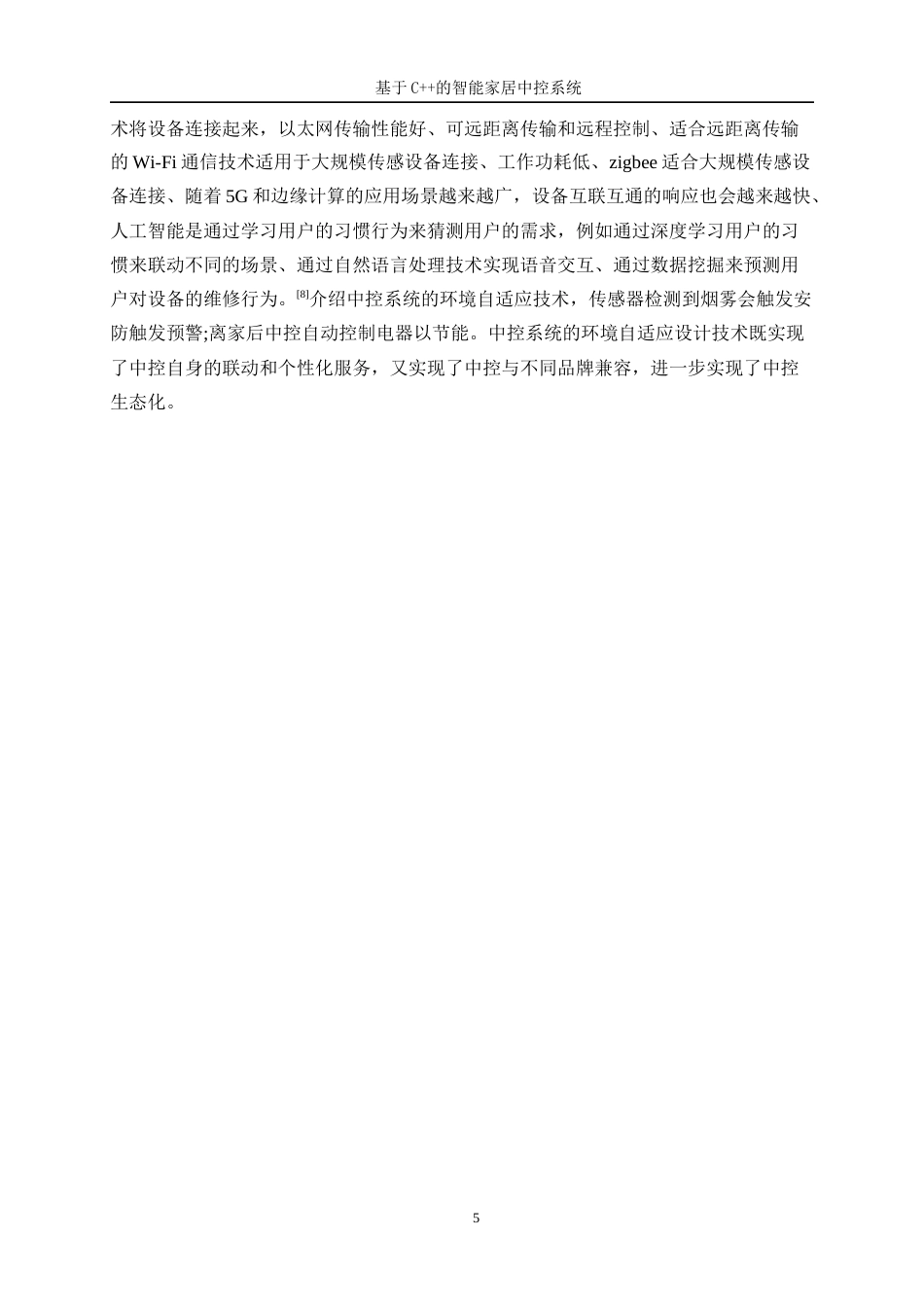 基于 C++的智能家居中控系统

术将设备连接起来，以太网传输性能好、可远距离传输和远程控制、适合远距离传输的 Wi-Fi 通信技术适用于大规模传感设备连接、工作功耗低、zigbee 适合大规模传感设备连接、随着 5G 和边缘计算的应用场景越来越广，设备互联互通的响应也会越来越快、人工智能是通过学习用户的习惯行为来猜测用户的需求，例如通过深度学习用户的习惯来联动不同的场景、通过自然语言处理技术实现语音交互、通过数据挖掘来预测用户对设备的维修行为。[8]介绍中控系统的环境自适应技术，传感器检测到烟雾会触发安防触发预警;离家后中控自动控制电器以节能。中控系统的环境自适应设计技术既实现了中控自身的联动和个性化服务，又实现了中控与不同品牌兼容，进一步实现了中控生态化。

5